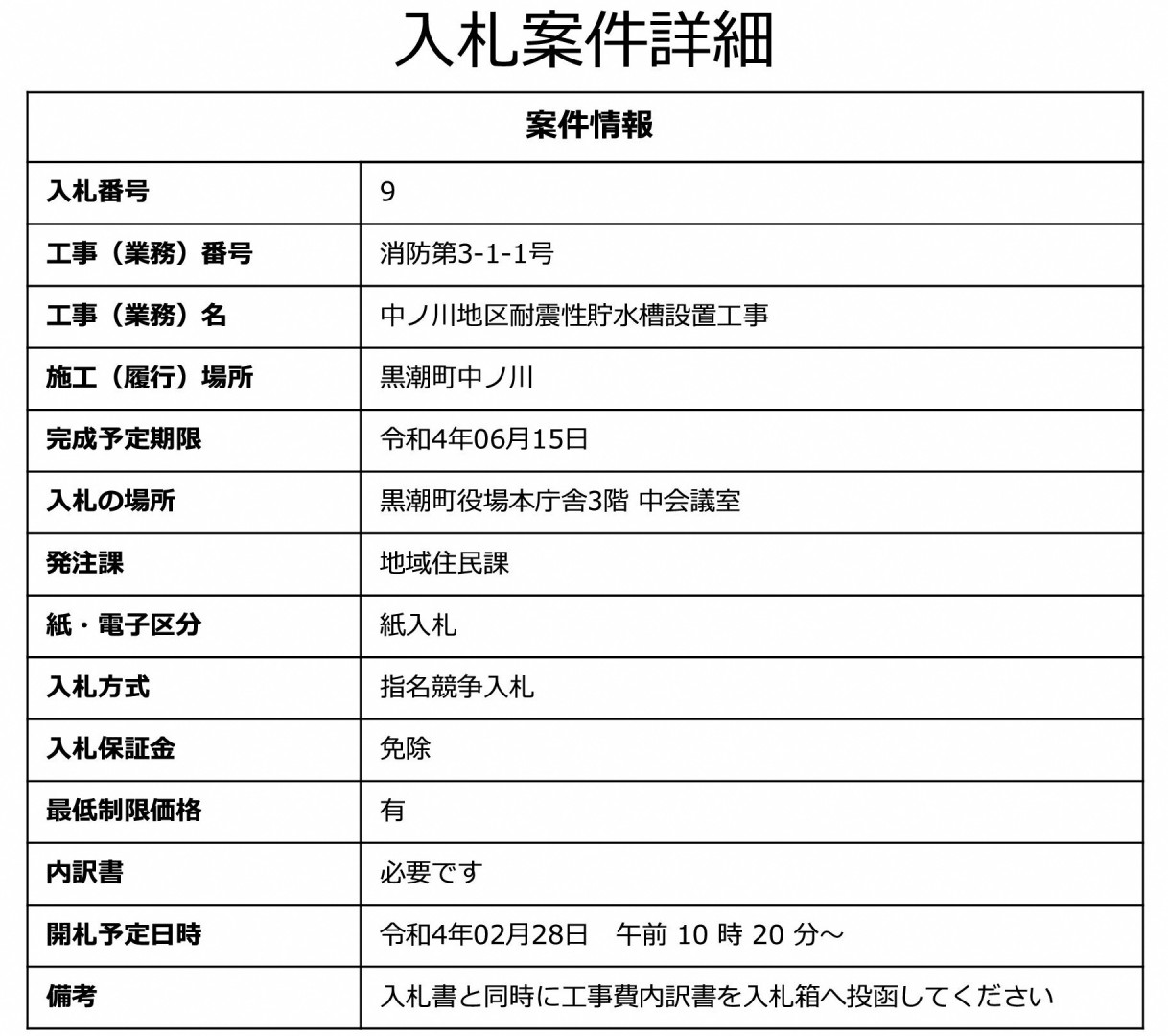 入札案件詳細

| 案件情報 | |
|---|---|
| 入札番号 | 9 |
| 工事（業務）番号 | 消防第3-1-1号 |
| 工事（業務）名 | 中ノ川地区耐震性貯水槽設置工事 |
| 施工（履行）場所 | 黒潮町中ノ川 |
| 完成予定期限 | 令和4年06月15日 |
| 入札の場所 | 黒潮町役場本庁舎3階 中会議室 |
| 発注課 | 地域住民課 |
| 紙・電子区分 | 紙入札 |
| 入札方式 | 指名競争入札 |
| 入札保証金 | 免除 |
| 最低制限価格 | 有 |
| 内訳書 | 必要です |
| 開札予定日時 | 令和4年02月28日　午前 10 時 20 分～ |
| 備考 | 入札書と同時に工事費内訳書を入札箱へ投函してください |